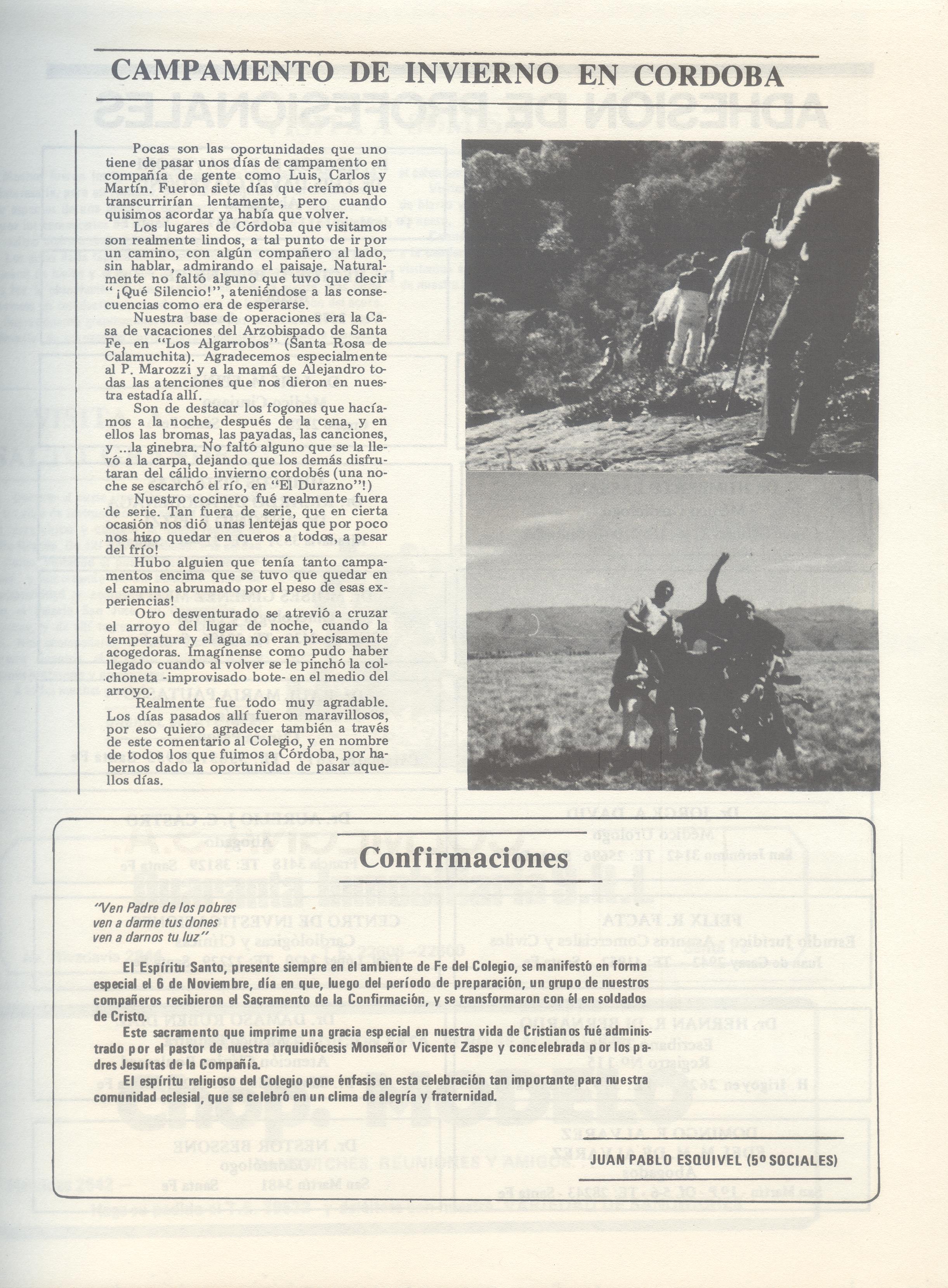 CAMPAMENTO DE INVIERNO EN CORDOBA

Pocas son las oportunidades que uno tiene de pasar unos días de campamento en compañía de gente como Luis, Carlos y Martín. Fueron siete días que creímos que transcurrirían lentamente, pero cuando quisimos acordar ya había que volver.

Los lugares de Córdoba que visitamos son realmente lindos, a tal punto de ir por un camino, con algún compañero al lado, sin hablar, admirando el paisaje. Naturalmente no faltó alguno que tuvo que decir "¡Qué Silencio!", ateniéndose a las consecuencias como era de esperarse.

Nuestra base de operaciones era la Casa de vacaciones del Arzobispado de Santa Fe, en "Los Algarrobos" (Santa Rosa de Calamuchita). Agradecemos especialmente al P. Marozzi y a la mamá de Alejandro todas las atenciones que nos dieron en nuestra estadía allí.

Son de destacar los fogones que hacíamos a la noche, después de la cena, y en ellos las bromas, las payadas, las canciones, y ...la ginebra. No faltó alguno que se la llevó a la carpa, dejando que los demás disfrutaran del cálido invierno cordobés (una noche se escarchó el río, en "El Durazno"!)

Nuestro cocinero fué realmente fuera de serie. Tan fuera de serie, que en cierta ocasión nos dió unas lentejas que por poco nos hizo quedar en cueros a todos, a pesar del frío!

Hubo alguien que tenía tanto campamentos encima que se tuvo que quedar en el camino abrumado por el peso de esas experiencias!

Otro desventurado se atrevió a cruzar el arroyo del lugar de noche, cuando la temperatura y el agua no eran precisamente acogedoras. Imagínense como pudo haber llegado cuando al volver se le pinchó la colchoneta -improvisado bote- en el medio del arroyo.

Realmente fue todo muy agradable. Los días pasados allí fueron maravillosos, por eso quiero agradecer también a través de este comentario al Colegio, y en nombre de todos los que fuimos a Córdoba, por habernos dado la oportunidad de pasar aquellos días.

Confirmaciones

"Ven Padre de los pobres
ven a darme tus dones
ven a darnos tu luz"

El Espíritu Santo, presente siempre en el ambiente de Fe del Colegio, se manifestó en forma especial el 6 de Noviembre, día en que, luego del período de preparación, un grupo de nuestros compañeros recibieron el Sacramento de la Confirmación, y se transformaron con él en soldados de Cristo.

Este sacramento que imprime una gracia especial en nuestra vida de Cristianos fué administrado por el pastor de nuestra arquidiócesis Monseñor Vicente Zaspe y concelebrada por los padres Jesuítas de la Compañía.

El espíritu religioso del Colegio pone énfasis en esta celebración tan importante para nuestra comunidad eclesial, que se celebró en un clima de alegría y fraternidad.

JUAN PABLO ESQUIVEL (5º SOCIALES)